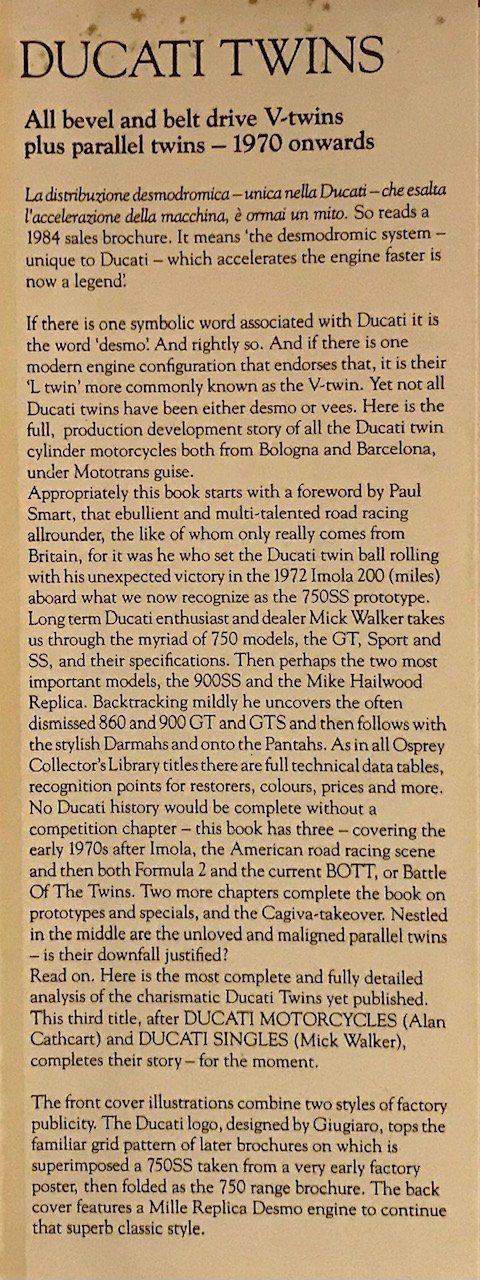 DUCATI TWINS

All bevel and belt drive V-twins plus parallel twins – 1970 onwards

La distribuzione desmodromica – unica nella Ducati – che esalta l'accelerazione della macchina, è ormai un mito. So reads a 1984 sales brochure. It means 'the desmodromic system – unique to Ducati – which accelerates the engine faster is now a legend'.

If there is one symbolic word associated with Ducati it is the word 'desmo'. And rightly so. And if there is one modern engine configuration that endorses that, it is their 'L twin' more commonly known as the V-twin. Yet not all Ducati twins have been either desmo or vees. Here is the full, production development story of all the Ducati twin cylinder motorcycles both from Bologna and Barcelona, under Mototrans guise.
Appropriately this book starts with a foreword by Paul Smart, that ebullient and multi-talented road racing allrounder, the like of whom only really comes from Britain, for it was he who set the Ducati twin ball rolling with his unexpected victory in the 1972 Imola 200 (miles) aboard what we now recognize as the 750SS prototype. Long term Ducati enthusiast and dealer Mick Walker takes us through the myriad of 750 models, the GT, Sport and SS, and their specifications. Then perhaps the two most important models, the 900SS and the Mike Hailwood Replica. Backtracking mildly he uncovers the often dismissed 860 and 900 GT and GTS and then follows with the stylish Darmahs and onto the Pantahs. As in all Osprey Collector's Library titles there are full technical data tables, recognition points for restorers, colours, prices and more. No Ducati history would be complete without a competition chapter – this book has three – covering the early 1970s after Imola, the American road racing scene and then both Formula 2 and the current BOTT, or Battle Of The Twins. Two more chapters complete the book on prototypes and specials, and the Cagiva-takeover. Nestled in the middle are the unloved and maligned parallel twins – is their downfall justified?
Read on. Here is the most complete and fully detailed analysis of the charismatic Ducati Twins yet published. This third title, after DUCATI MOTORCYCLES (Alan Cathcart) and DUCATI SINGLES (Mick Walker), completes their story – for the moment.

The front cover illustrations combine two styles of factory publicity. The Ducati logo, designed by Giugiaro, tops the familiar grid pattern of later brochures on which is superimposed a 750SS taken from a very early factory poster, then folded as the 750 range brochure. The back cover features a Mille Replica Desmo engine to continue that superb classic style.